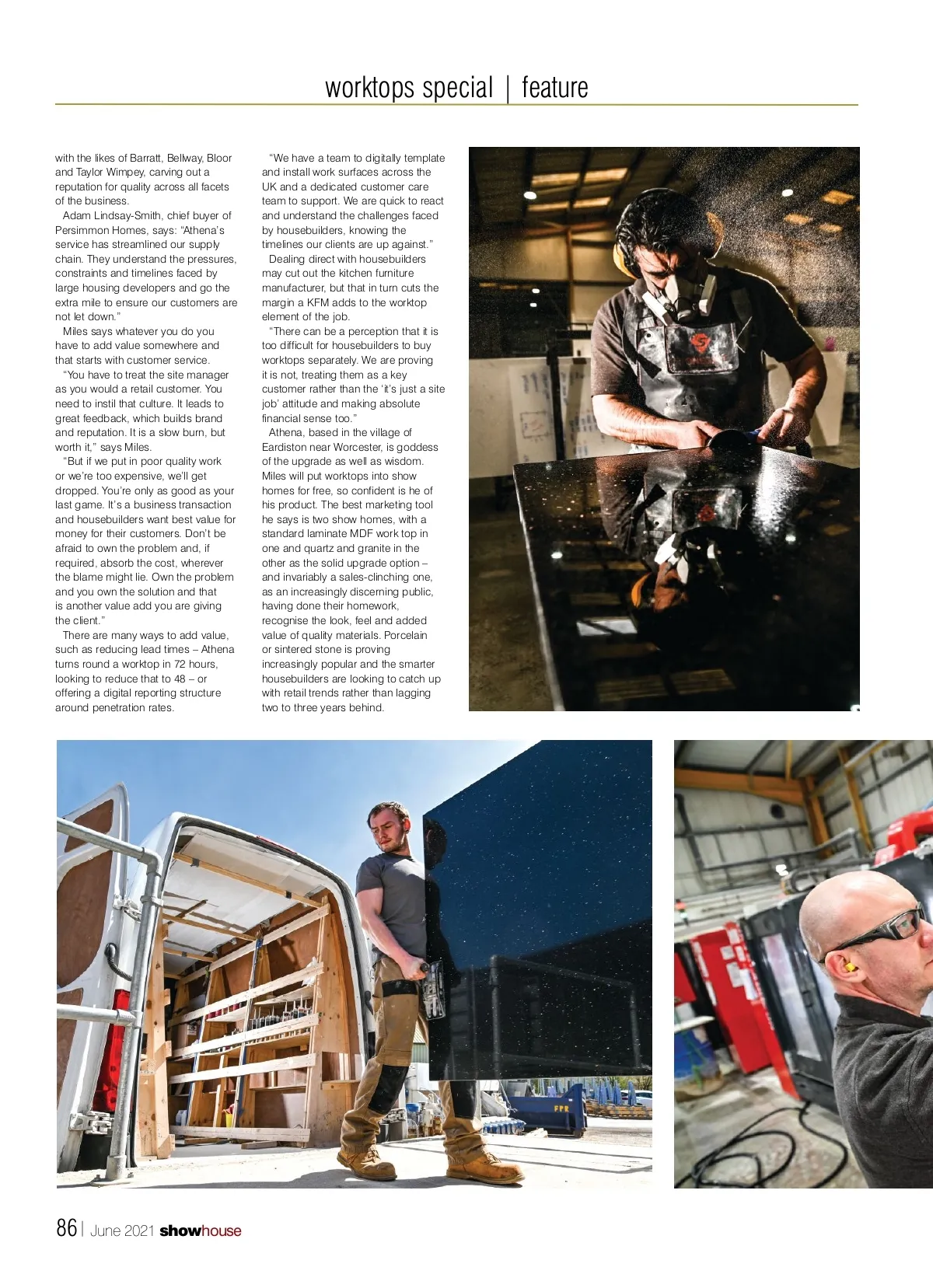 worktops special | feature

with the likes of Barratt, Bellway, Bloor and Taylor Wimpey, carving out a reputation for quality across all facets of the business.

Adam Lindsay-Smith, chief buyer of Persimmon Homes, says: "Athena's service has streamlined our supply chain. They understand the pressures, constraints and timelines faced by large housing developers and go the extra mile to ensure our customers are not let down."

Miles says whatever you do you have to add value somewhere and that starts with customer service.

"You have to treat the site manager as you would a retail customer. You need to instil that culture. It leads to great feedback, which builds brand and reputation. It is a slow burn, but worth it," says Miles.

"But if we put in poor quality work or we're too expensive, we'll get dropped. You're only as good as your last game. It's a business transaction and housebuilders want best value for money for their customers. Don't be afraid to own the problem and, if required, absorb the cost, wherever the blame might lie. Own the problem and you own the solution and that is another value add you are giving the client."

There are many ways to add value, such as reducing lead times – Athena turns round a worktop in 72 hours, looking to reduce that to 48 – or offering a digital reporting structure around penetration rates.

"We have a team to digitally template and install work surfaces across the UK and a dedicated customer care team to support. We are quick to react and understand the challenges faced by housebuilders, knowing the timelines our clients are up against."

Dealing direct with housebuilders may cut out the kitchen furniture manufacturer, but that in turn cuts the margin a KFM adds to the worktop element of the job.

"There can be a perception that it is too difficult for housebuilders to buy worktops separately. We are proving it is not, treating them as a key customer rather than the 'it's just a site job' attitude and making absolute financial sense too."

Athena, based in the village of Eardiston near Worcester, is goddess of the upgrade as well as wisdom. Miles will put worktops into show homes for free, so confident is he of his product. The best marketing tool he says is two show homes, with a standard laminate MDF work top in one and quartz and granite in the other as the solid upgrade option – and invariably a sales-clinching one, as an increasingly discerning public, having done their homework, recognise the look, feel and added value of quality materials. Porcelain or sintered stone is proving increasingly popular and the smarter housebuilders are looking to catch up with retail trends rather than lagging two to three years behind.

86 | June 2021 showhouse